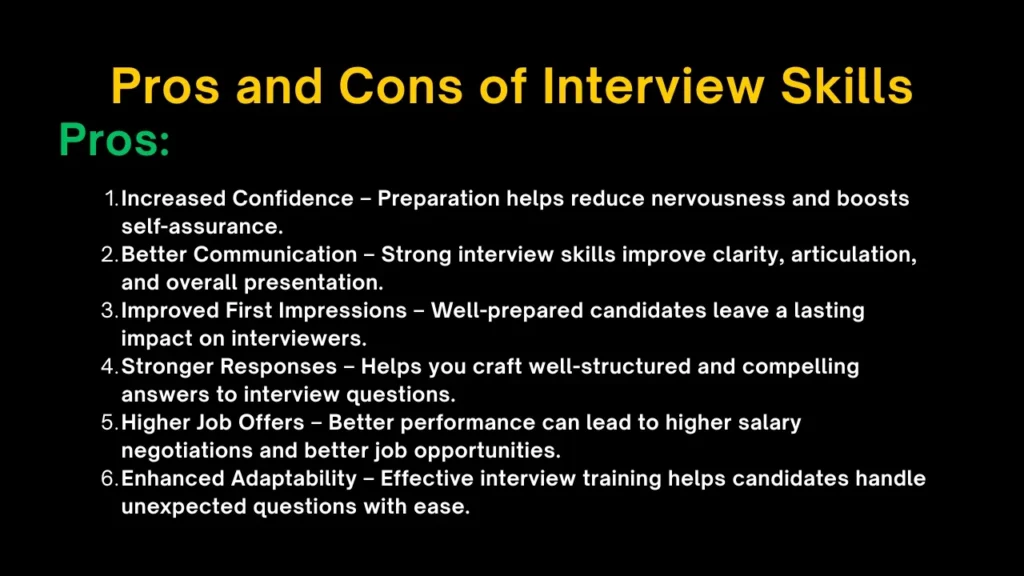 Pros and Cons of Interview Skills

Pros:

1. Increased Confidence – Preparation helps reduce nervousness and boosts self-assurance.
2. Better Communication – Strong interview skills improve clarity, articulation, and overall presentation.
3. Improved First Impressions – Well-prepared candidates leave a lasting impact on interviewers.
4. Stronger Responses – Helps you craft well-structured and compelling answers to interview questions.
5. Higher Job Offers – Better performance can lead to higher salary negotiations and better job opportunities.
6. Enhanced Adaptability – Effective interview training helps candidates handle unexpected questions with ease.